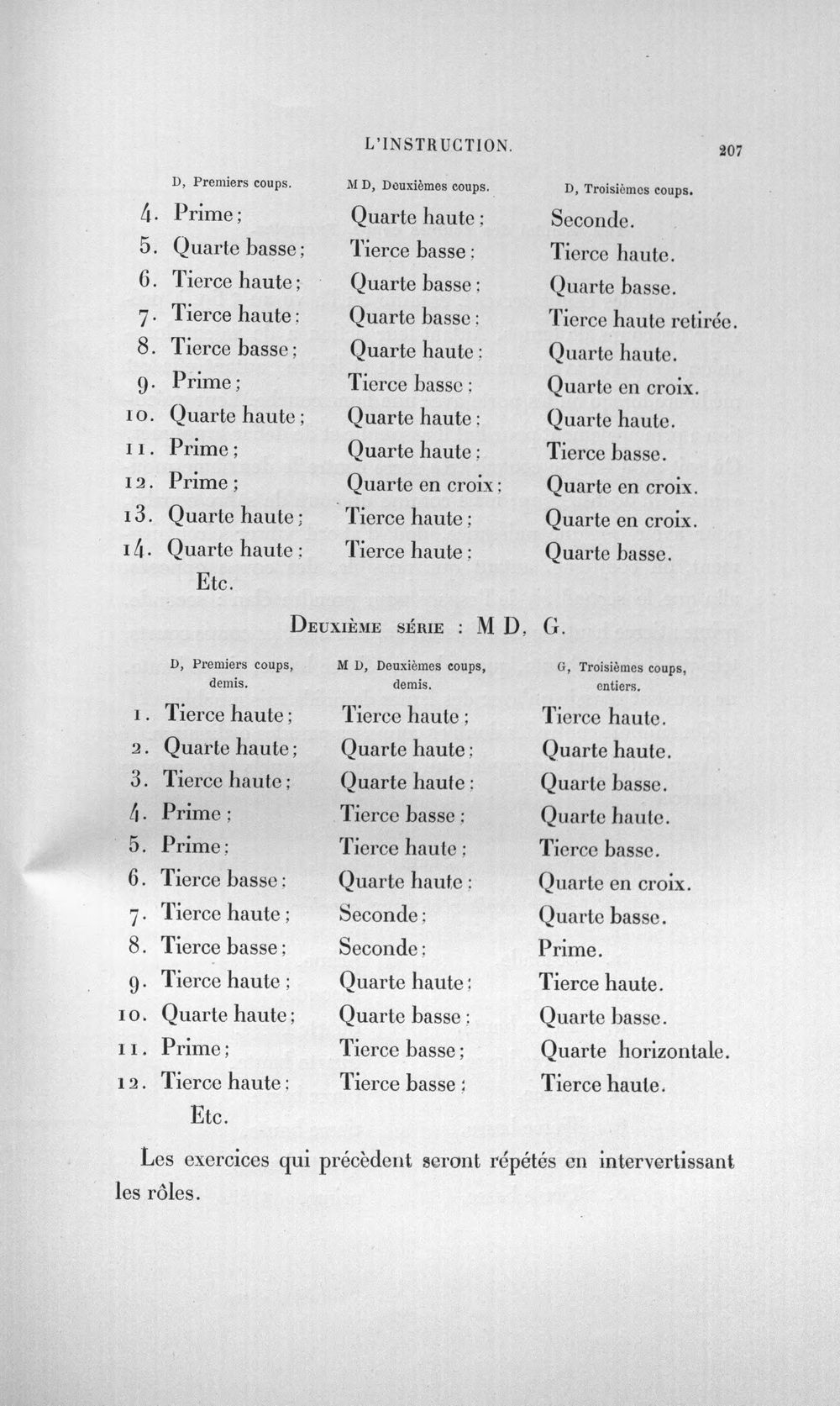 L'INSTRUCTION. 207

| D, Premiers coups. | M D, Deuxièmes coups. | D, Troisièmes coups. |
|---|---|---|
| 4. Prime; | Quarte haute; | Seconde. |
| 5. Quarte basse; | Tierce basse; | Tierce haute. |
| 6. Tierce haute; | Quarte basse; | Quarte basse. |
| 7. Tierce haute; | Quarte basse; | Tierce haute retirée. |
| 8. Tierce basse; | Quarte haute; | Quarte haute. |
| 9. Prime; | Tierce basse; | Quarte en croix. |
| 10. Quarte haute; | Quarte haute; | Quarte haute. |
| 11. Prime; | Quarte haute; | Tierce basse. |
| 12. Prime; | Quarte en croix; | Quarte en croix. |
| 13. Quarte haute; | Tierce haute; | Quarte en croix. |
| 14. Quarte haute; | Tierce haute; | Quarte basse. |

Etc.

Deuxième série : M D, G.

| D, Premiers coups, demis. | M D, Deuxièmes coups, demis. | G, Troisièmes coups, entiers. |
|---|---|---|
| 1. Tierce haute; | Tierce haute; | Tierce haute. |
| 2. Quarte haute; | Quarte haute; | Quarte haute. |
| 3. Tierce haute; | Quarte haute; | Quarte basse. |
| 4. Prime; | Tierce basse; | Quarte haute. |
| 5. Prime; | Tierce haute; | Tierce basse. |
| 6. Tierce basse; | Quarte haute; | Quarte en croix. |
| 7. Tierce haute; | Seconde; | Quarte basse. |
| 8. Tierce basse; | Seconde; | Prime. |
| 9. Tierce haute; | Quarte haute; | Tierce haute. |
| 10. Quarte haute; | Quarte basse; | Quarte basse. |
| 11. Prime; | Tierce basse; | Quarte horizontale. |
| 12. Tierce haute; | Tierce basse; | Tierce haute. |

Etc.

Les exercices qui précèdent seront répétés en intervertissant les rôles.